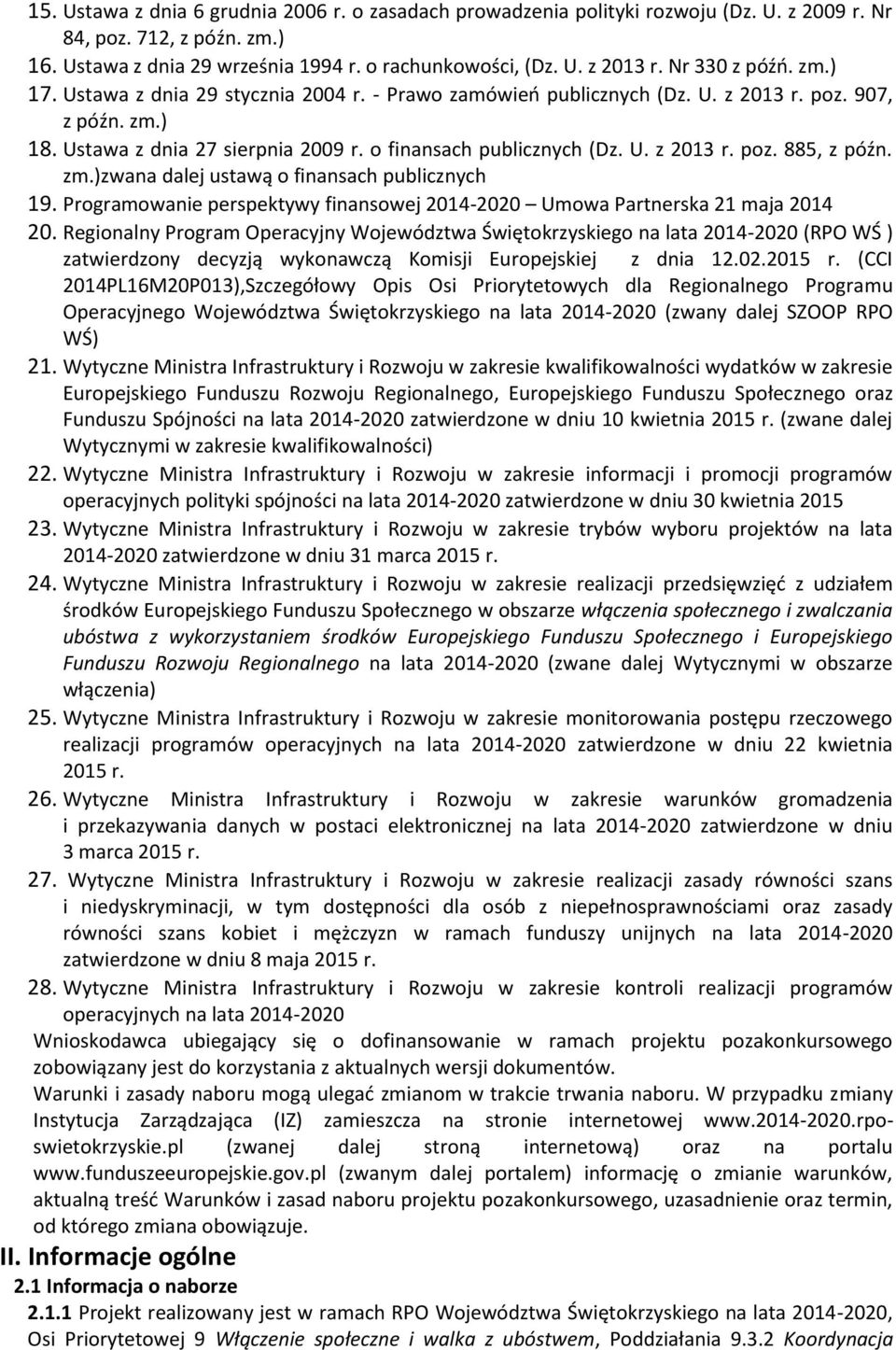 15. Ustawa z dnia 6 grudnia 2006 r. o zasadach prowadzenia polityki rozwoju (Dz. U. z 2009 r. Nr 84, poz. 712, z późn. zm.)
16. Ustawa z dnia 29 września 1994 r. o rachunkowości, (Dz. U. z 2013 r. Nr 330 z późń. zm.)
17. Ustawa z dnia 29 stycznia 2004 r. - Prawo zamówień publicznych (Dz. U. z 2013 r. poz. 907, z późn. zm.)
18. Ustawa z dnia 27 sierpnia 2009 r. o finansach publicznych (Dz. U. z 2013 r. poz. 885, z późn. zm.)zwana dalej ustawą o finansach publicznych
19. Programowanie perspektywy finansowej 2014-2020 – Umowa Partnerska 21 maja 2014
20. Regionalny Program Operacyjny Województwa Świętokrzyskiego na lata 2014-2020 (RPO WŚ ) zatwierdzony decyzją wykonawczą Komisji Europejskiej z dnia 12.02.2015 r. (CCI 2014PL16M20P013),Szczegółowy Opis Osi Priorytetowych dla Regionalnego Programu Operacyjnego Województwa Świętokrzyskiego na lata 2014-2020 (zwany dalej SZOOP RPO WŚ)
21. Wytyczne Ministra Infrastruktury i Rozwoju w zakresie kwalifikowalności wydatków w zakresie Europejskiego Funduszu Rozwoju Regionalnego, Europejskiego Funduszu Społecznego oraz Funduszu Spójności na lata 2014-2020 zatwierdzone w dniu 10 kwietnia 2015 r. (zwane dalej Wytycznymi w zakresie kwalifikowalności)
22. Wytyczne Ministra Infrastruktury i Rozwoju w zakresie informacji i promocji programów operacyjnych polityki spójności na lata 2014-2020 zatwierdzone w dniu 30 kwietnia 2015
23. Wytyczne Ministra Infrastruktury i Rozwoju w zakresie trybów wyboru projektów na lata 2014-2020 zatwierdzone w dniu 31 marca 2015 r.
24. Wytyczne Ministra Infrastruktury i Rozwoju w zakresie realizacji przedsięwzięć z udziałem środków Europejskiego Funduszu Społecznego w obszarze włączenia społecznego i zwalczania ubóstwa z wykorzystaniem środków Europejskiego Funduszu Społecznego i Europejskiego Funduszu Rozwoju Regionalnego na lata 2014-2020 (zwane dalej Wytycznymi w obszarze włączenia)
25. Wytyczne Ministra Infrastruktury i Rozwoju w zakresie monitorowania postępu rzeczowego realizacji programów operacyjnych na lata 2014-2020 zatwierdzone w dniu 22 kwietnia 2015 r.
26. Wytyczne Ministra Infrastruktury i Rozwoju w zakresie warunków gromadzenia i przekazywania danych w postaci elektronicznej na lata 2014-2020 zatwierdzone w dniu 3 marca 2015 r.
27. Wytyczne Ministra Infrastruktury i Rozwoju w zakresie realizacji zasady równości szans i niedyskryminacji, w tym dostępności dla osób z niepełnosprawnościami oraz zasady równości szans kobiet i mężczyzn w ramach funduszy unijnych na lata 2014-2020 zatwierdzone w dniu 8 maja 2015 r.
28. Wytyczne Ministra Infrastruktury i Rozwoju w zakresie kontroli realizacji programów operacyjnych na lata 2014-2020
Wnioskodawca ubiegający się o dofinansowanie w ramach projektu pozakonkursowego zobowiązany jest do korzystania z aktualnych wersji dokumentów.
Warunki i zasady naboru mogą ulegać zmianom w trakcie trwania naboru. W przypadku zmiany Instytucja Zarządzająca (IZ) zamieszcza na stronie internetowej www.2014-2020.rpo-swietokrzyskie.pl (zwanej dalej stroną internetową) oraz na portalu www.funduszeeuropejskie.gov.pl (zwanym dalej portalem) informację o zmianie warunków, aktualną treść Warunków i zasad naboru projektu pozakonkursowego, uzasadnienie oraz termin, od którego zmiana obowiązuje.
II. Informacje ogólne
2.1 Informacja o naborze
2.1.1 Projekt realizowany jest w ramach RPO Województwa Świętokrzyskiego na lata 2014-2020, Osi Priorytetowej 9 Włączenie społeczne i walka z ubóstwem, Poddziałania 9.3.2 Koordynacja